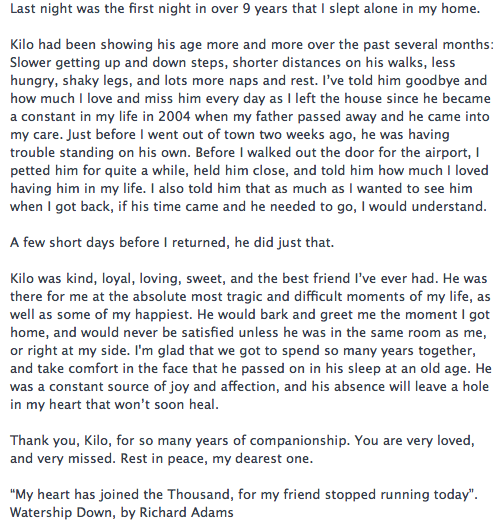 Last night was the first night in over 9 years that I slept alone in my home.

Kilo had been showing his age more and more over the past several months: Slower getting up and down steps, shorter distances on his walks, less hungry, shaky legs, and lots more naps and rest. I've told him goodbye and how much I love and miss him every day as I left the house since he became a constant in my life in 2004 when my father passed away and he came into my care. Just before I went out of town two weeks ago, he was having trouble standing on his own. Before I walked out the door for the airport, I petted him for quite a while, held him close, and told him how much I loved having him in my life. I also told him that as much as I wanted to see him when I got back, if his time came and he needed to go, I would understand.

A few short days before I returned, he did just that.

Kilo was kind, loyal, loving, sweet, and the best friend I've ever had. He was there for me at the absolute most tragic and difficult moments of my life, as well as some of my happiest. He would bark and greet me the moment I got home, and would never be satisfied unless he was in the same room as me, or right at my side. I'm glad that we got to spend so many years together, and take comfort in the face that he passed on in his sleep at an old age. He was a constant source of joy and affection, and his absence will leave a hole in my heart that won't soon heal.

Thank you, Kilo, for so many years of companionship. You are very loved, and very missed. Rest in peace, my dearest one.

"My heart has joined the Thousand, for my friend stopped running today". Watership Down, by Richard Adams